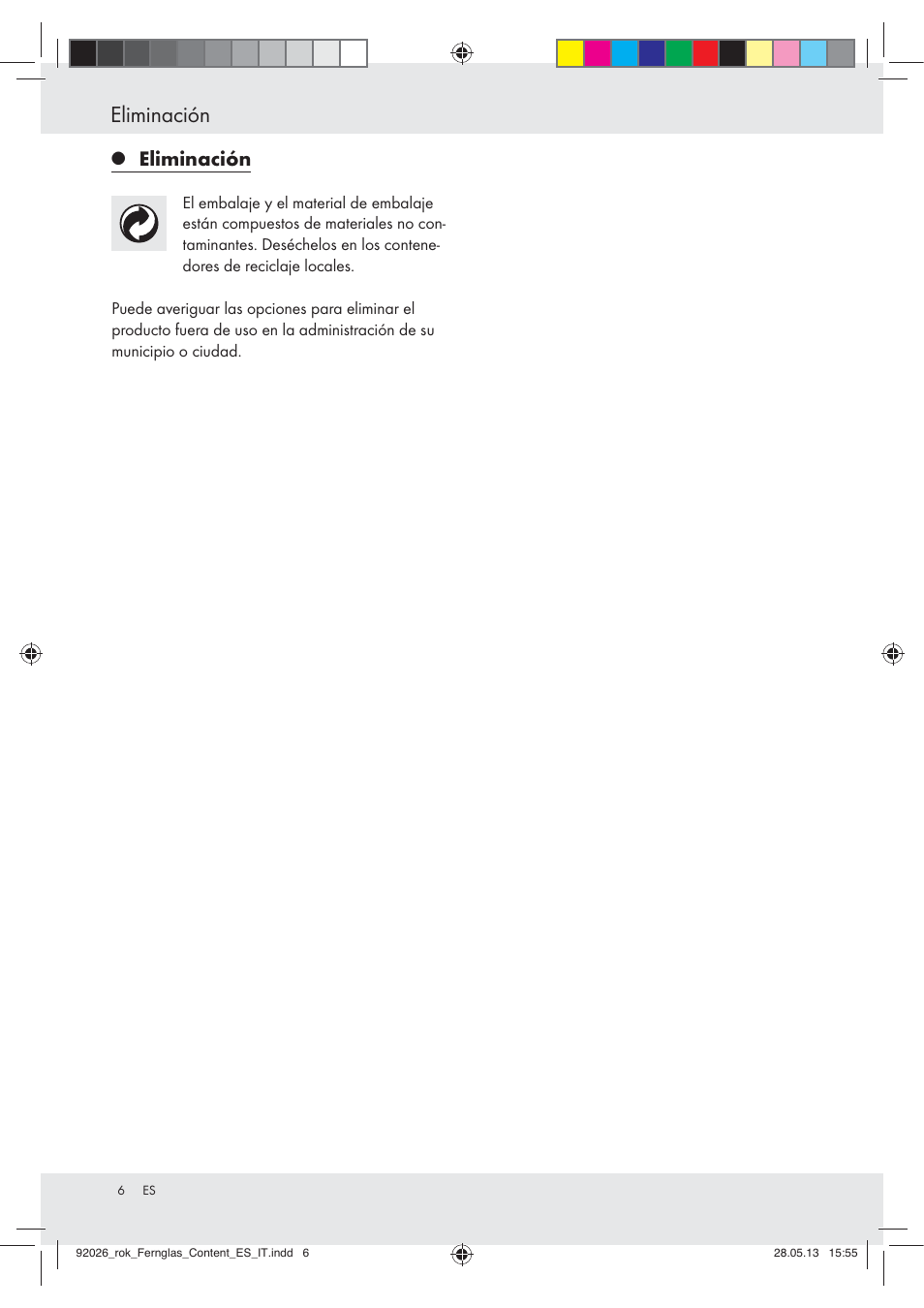 Eliminación

Eliminación

El embalaje y el material de embalaje están compuestos de materiales no contaminantes. Deséchelos en los contenedores de reciclaje locales.

Puede averiguar las opciones para eliminar el producto fuera de uso en la administración de su municipio o ciudad.

6 ES

92026_rok_Fernglas_Content_ES_IT.indd 6

28.05.13 15:55